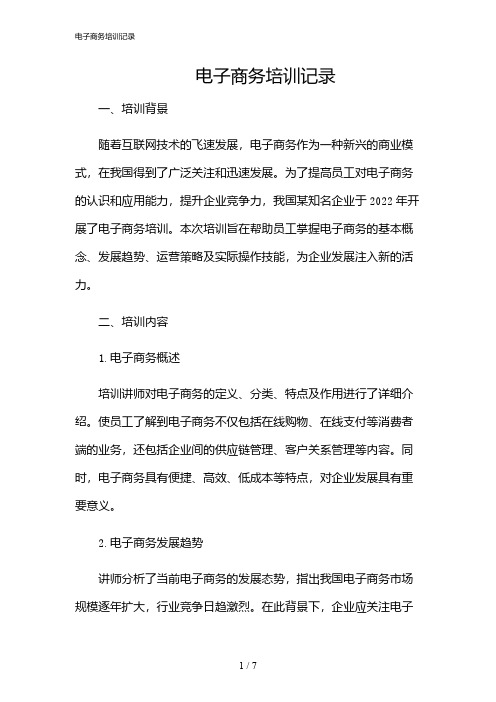 电子商务培训记录

电子商务培训记录

一、培训背景

随着互联网技术的飞速发展，电子商务作为一种新兴的商业模式，在我国得到了广泛关注和迅速发展。为了提高员工对电子商务的认识和应用能力，提升企业竞争力，我国某知名企业于 2022 年开展了电子商务培训。本次培训旨在帮助员工掌握电子商务的基本概念、发展趋势、运营策略及实际操作技能，为企业发展注入新的活力。

二、培训内容

1. 电子商务概述

培训讲师对电子商务的定义、分类、特点及作用进行了详细介绍。使员工了解到电子商务不仅包括在线购物、在线支付等消费者端的业务，还包括企业间的供应链管理、客户关系管理等内容。同时，电子商务具有便捷、高效、低成本等特点，对企业发展具有重要意义。

2. 电子商务发展趋势

讲师分析了当前电子商务的发展态势，指出我国电子商务市场规模逐年扩大，行业竞争日趋激烈。在此背景下，企业应关注电子

1 / 7